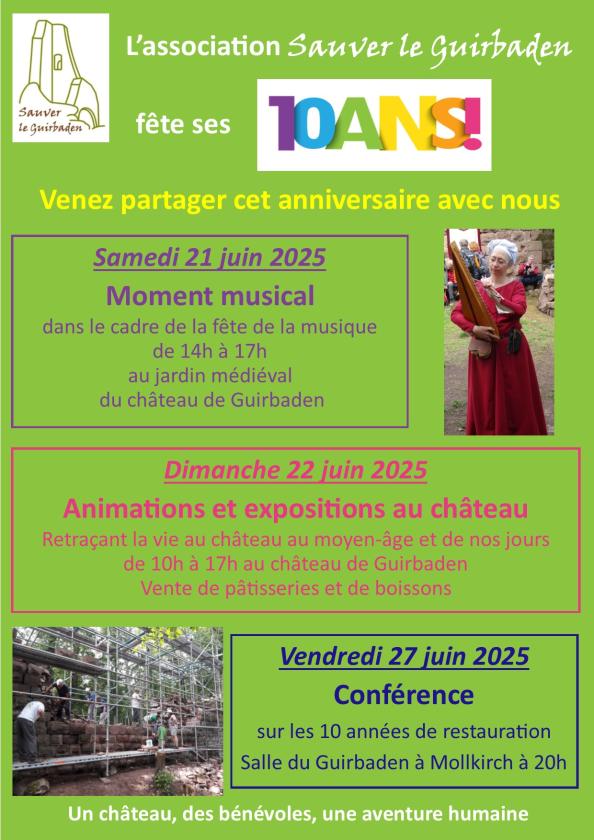 Sauver le Guirbaden

L'association Sauver le Guirbaden

fête ses 10ANS!

Venez partager cet anniversaire avec nous

Samedi 21 juin 2025

Moment musical

dans le cadre de la fête de la musique
de 14h à 17h
au jardin médiéval
du château de Guirbaden

Dimanche 22 juin 2025

Animations et expositions au château

Retraçant la vie au château au moyen-âge et de nos jours
de 10h à 17h au château de Guirbaden
Vente de pâtisseries et de boissons

Vendredi 27 juin 2025

Conférence

sur les 10 années de restauration
Salle du Guirbaden à Mollkirch à 20h

Un château, des bénévoles, une aventure humaine